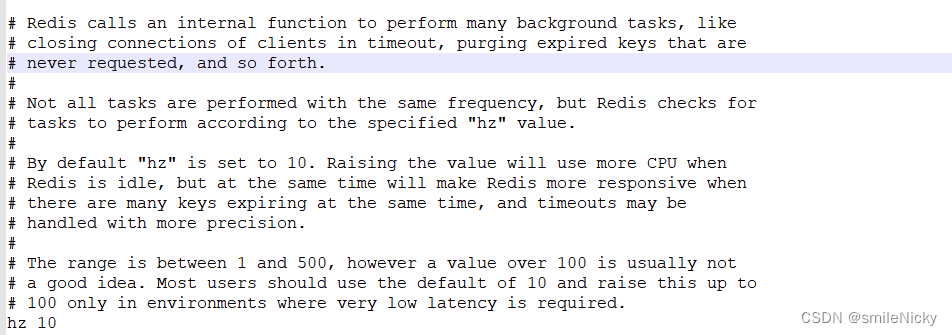 # Redis calls an internal function to perform many background tasks, like
# closing connections of clients in timeout, purging expired keys that are
# never requested, and so forth.
#
# Not all tasks are performed with the same frequency, but Redis checks for
# tasks to perform according to the specified "hz" value.
#
# By default "hz" is set to 10. Raising the value will use more CPU when
# Redis is idle, but at the same time will make Redis more responsive when
# there are many keys expiring at the same time, and timeouts may be
# handled with more precision.
#
# The range is between 1 and 500, however a value over 100 is usually not
# a good idea. Most users should use the default of 10 and raise this up to
# 100 only in environments where very low latency is required.
hz 10

CSDN @smileNicky